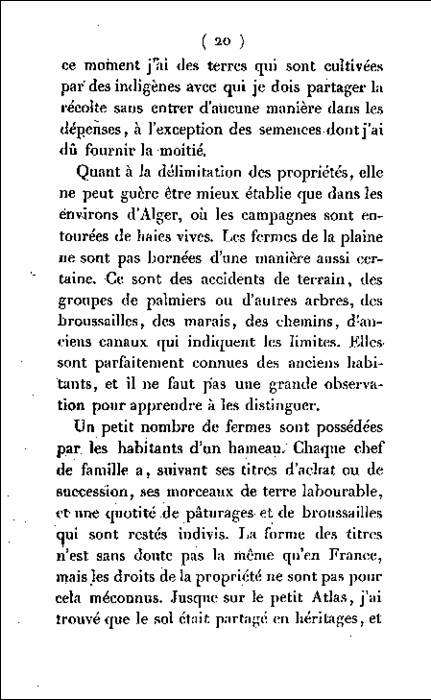 ( 20 )

ce moment j'ai des terres qui sont cultivées par des indigènes avec qui je dois partager la récolte sans entrer d'aucune manière dans les dépenses, à l'exception des semences dont j'ai dû fournir la moitié.

Quant à la délimitation des propriétés, elle ne peut guère être mieux établie que dans les environs d'Alger, où les campagnes sont entourées de haies vives. Les fermes de la plaine ne sont pas bornées d'une manière aussi certaine. Ce sont des accidents de terrain, des groupes de palmiers ou d'autres arbres, des broussailles, des marais, des chemins, d'anciens canaux qui indiquent les limites. Elles sont parfaitement connues des anciens habitants, et il ne faut pas une grande observation pour apprendre à les distinguer.

Un petit nombre de fermes sont possédées par les habitants d'un hameau. Chaque chef de famille a, suivant ses titres d'achat ou de succession, ses morceaux de terre labourable, et une quotité de pâturages et de broussailles qui sont restés indivis. La forme des titres n'est sans doute pas la même qu'en France, mais les droits de la propriété ne sont pas pour cela méconnus. Jusque sur le petit Atlas, j'ai trouvé que le sol était partagé en héritages, et